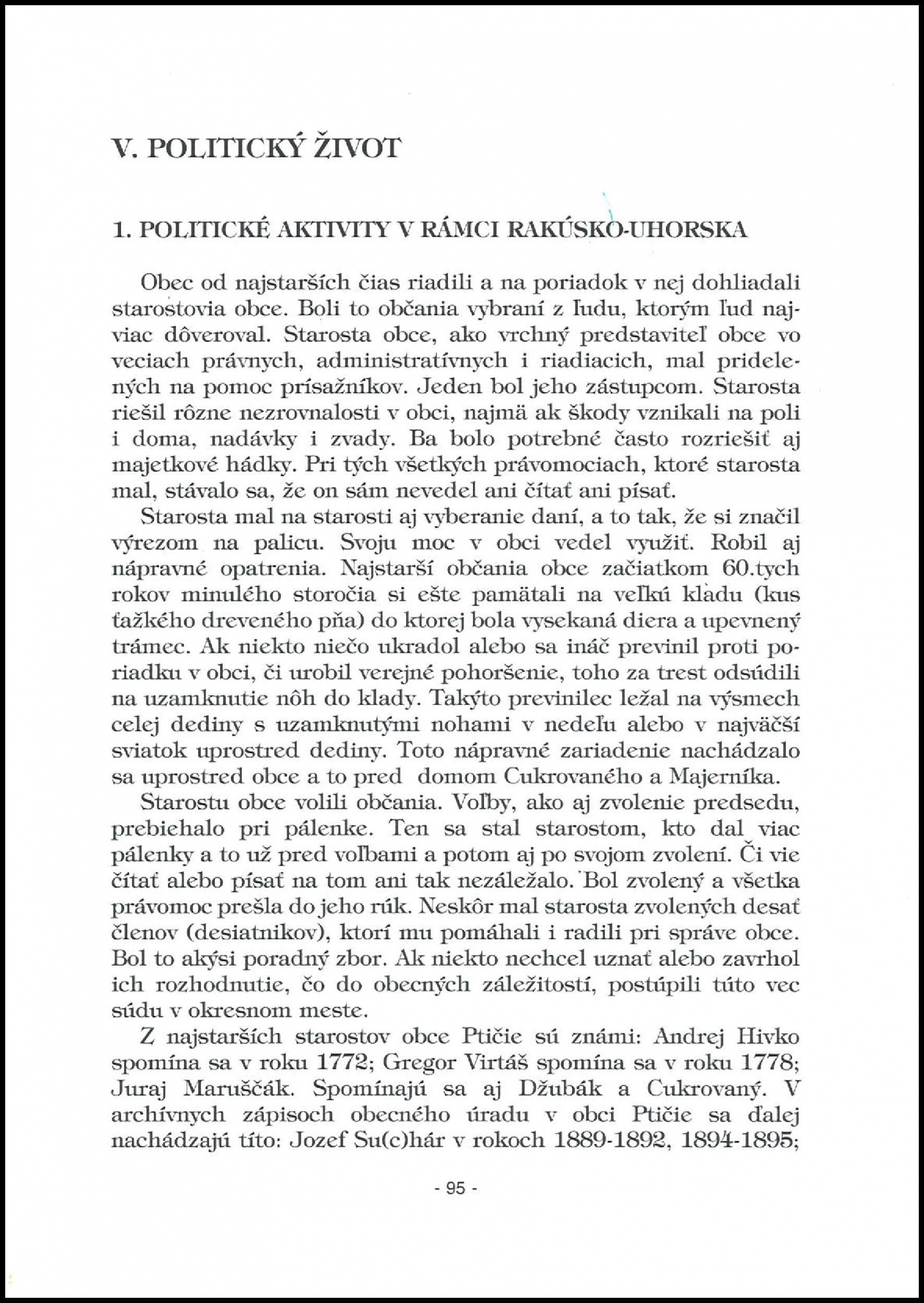 V. POLITICKÝ ŽIVOT

1. POLITICKÉ AKTIVITY V RÁMCI RAKÚSKO-UHORSKA

Obec od najstarších čias riadili a na poriadok v nej dohliadali starostovia obce. Boli to občania vybraní z ľudu, ktorým ľud najviac dôveroval. Starosta obce, ako vrchný predstaviteľ obce vo veciach právnych, administratívnych i riadiacich, mal pridelených na pomoc prísažníkov. Jeden bol jeho zástupcom. Starosta riešil rôzne nezrovnalosti v obci, najmä ak škody vznikali na poli i doma, nadávky i zvady. Ba bolo potrebné často rozriešiť aj majetkové hádky. Pri tých všetkých právomociach, ktoré starosta mal, stávalo sa, že on sám nevedel ani čítať ani písať.

Starosta mal na starosti aj vyberanie daní, a to tak, že si značil výrezom na palicu. Svoju moc v obci vedel využiť. Robil aj nápravné opatrenia. Najstarší občania obce začiatkom 60.tych rokov minulého storočia si ešte pamätali na veľkú kladu (kus ťažkého dreveného pňa) do ktorej bola vysekaná diera a upevnený trámec. Ak niekto niečo ukradol alebo sa ináč previnil proti poriadku v obci, či urobil verejné pohoršenie, toho za trest odsúdili na uzamknutie nôh do klady. Takýto previnilec ležal na výsmech celej dediny s uzamknutými nohami v nedeľu alebo v najväčší sviatok uprostred dediny. Toto nápravné zariadenie nachádzalo sa uprostred obce a to pred domom Cukrovaného a Majerníka.

Starostu obce volili občania. Voľby, ako aj zvolenie predsedu, prebiehalo pri pálenke. Ten sa stal starostom, kto dal viac pálenky a to už pred voľbami a potom aj po svojom zvolení. Či vie čítať alebo písať na tom ani tak nezáležalo. Bol zvolený a všetka právomoc prešla do jeho rúk. Neskôr mal starosta zvolených desať členov (desiatnikov), ktorí mu pomáhali i radili pri správe obce. Bol to akýsi poradný zbor. Ak niekto nechcel uznať alebo zavrhol ich rozhodnutie, čo do obecných záležitostí, postúpili túto vec súdu v okresnom meste.

Z najstarších starostov obce Ptičie sú známi: Andrej Hivko spomína sa v roku 1772; Gregor Virtáš spomína sa v roku 1778; Juraj Maruščák. Spomínajú sa aj Džubák a Cukrovaný. V archívnych zápisoch obecného úradu v obci Ptičie sa ďalej nachádzajú títo: Jozef Su(c)hár v rokoch 1889-1892, 1894-1895;

- 95 -